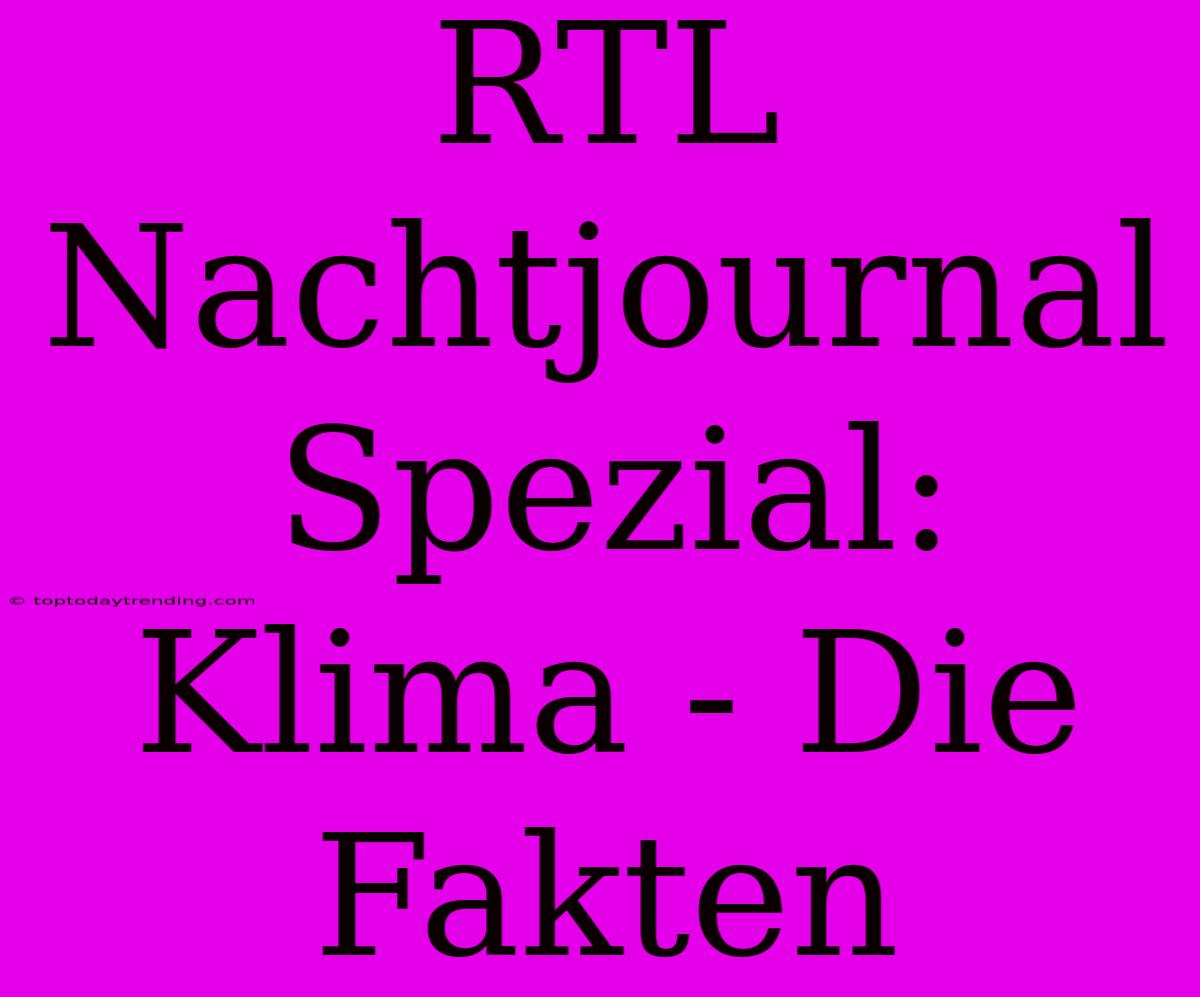 RTL Nachtjournal Spezial: Klima - Die Fakten

© toptodaytrending.com